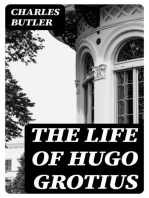 CHARLES BUTLER

THE LIFE OF HUGO GROTIUS